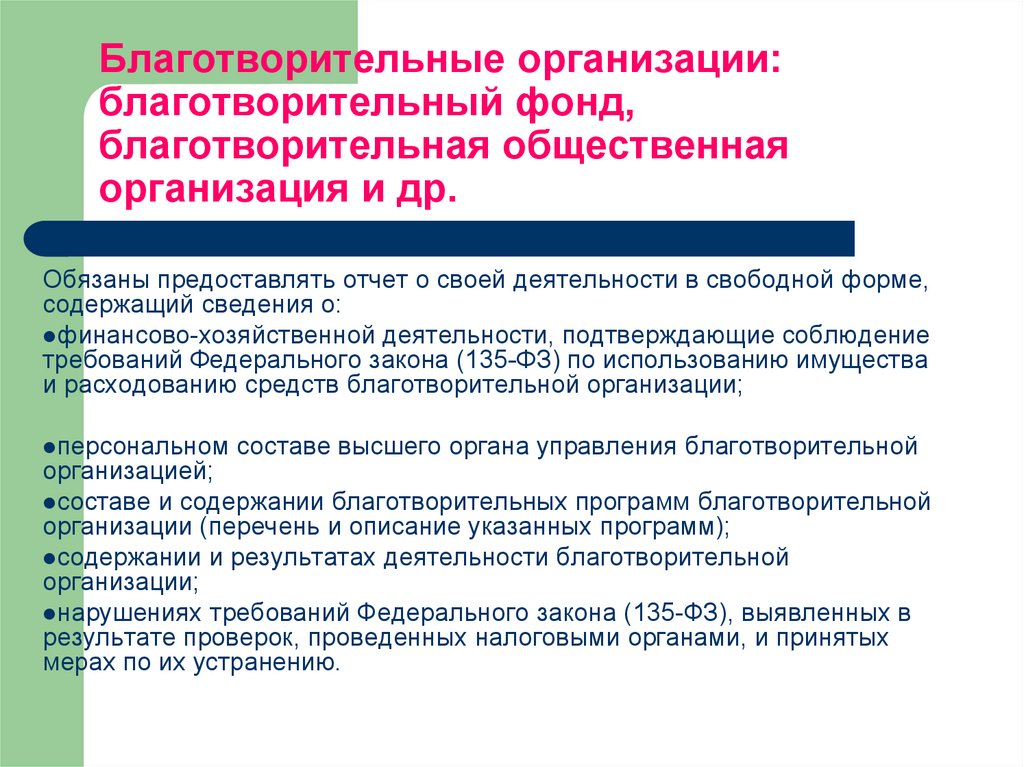 Благотворительные организации: благотворительный фонд, благотворительная общественная организация и др.

Обязаны предоставлять отчет о своей деятельности в свободной форме, содержащий сведения о:

●финансово-хозяйственной деятельности, подтверждающие соблюдение требований Федерального закона (135-ФЗ) по использованию имущества и расходованию средств благотворительной организации;

●персональном составе высшего органа управления благотворительной организацией;

●составе и содержании благотворительных программ благотворительной организации (перечень и описание указанных программ);

●содержании и результатах деятельности благотворительной организации;

●нарушениях требований Федерального закона (135-ФЗ), выявленных в результате проверок, проведенных налоговыми органами, и принятых мерах по их устранению.